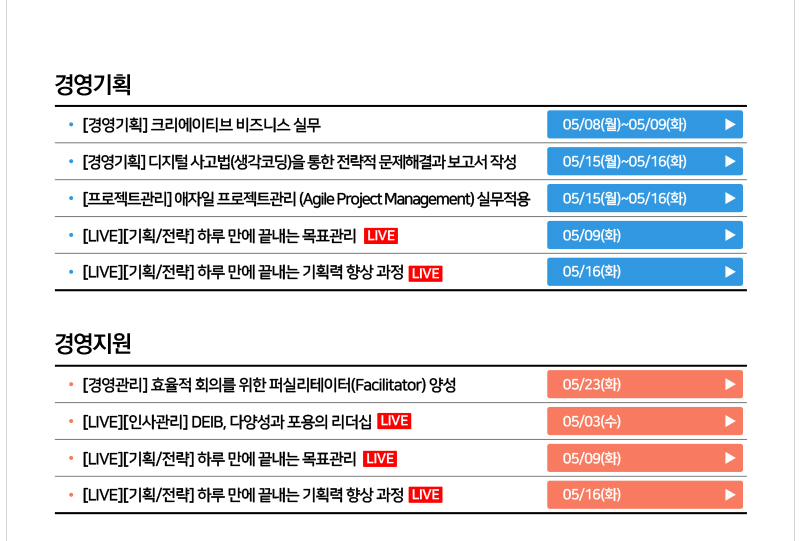 경영기획

• [경영기획] 크리에이티브 비즈니스 실무 05/08(월)~05/09(화) ▶

• [경영기획] 디지털 사고법(생각코딩)을 통한 전략적 문제해결과 보고서 작성 05/15(월)~05/16(화) ▶

• [프로젝트관리] 애자일 프로젝트관리 (Agile Project Management) 실무적용 05/15(월)~05/16(화) ▶

• [LIVE][기획/전략] 하루 만에 끝내는 목표관리 LIVE 05/09(화) ▶

• [LIVE][기획/전략] 하루 만에 끝내는 기획력 향상 과정 LIVE 05/16(화) ▶

경영지원

• [경영관리] 효율적 회의를 위한 퍼실리테이터(Facilitator) 양성 05/23(화) ▶

• [LIVE][인사관리] DEIB, 다양성과 포용의 리더십 LIVE 05/03(수) ▶

• [LIVE][기획/전략] 하루 만에 끝내는 목표관리 LIVE 05/09(화) ▶

• [LIVE][기획/전략] 하루 만에 끝내는 기획력 향상 과정 LIVE 05/16(화) ▶